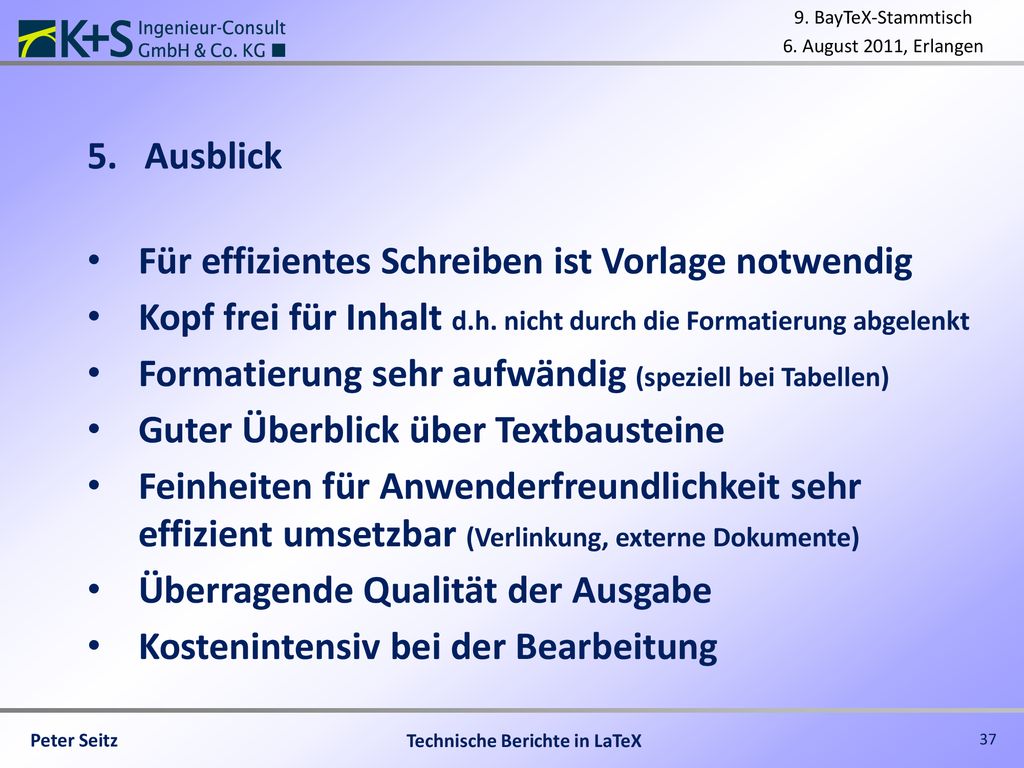 K+S Ingenieur-Consult GmbH & Co. KG

9. BayTeX-Stammtisch
6. August 2011, Erlangen

5. Ausblick

• Für effizientes Schreiben ist Vorlage notwendig
• Kopf frei für Inhalt d.h. nicht durch die Formatierung abgelenkt
• Formatierung sehr aufwändig (speziell bei Tabellen)
• Guter Überblick über Textbausteine
• Feinheiten für Anwenderfreundlichkeit sehr effizient umsetzbar (Verlinkung, externe Dokumente)
• Überragende Qualität der Ausgabe
• Kostenintensiv bei der Bearbeitung

Peter Seitz
Technische Berichte in LaTeX
37